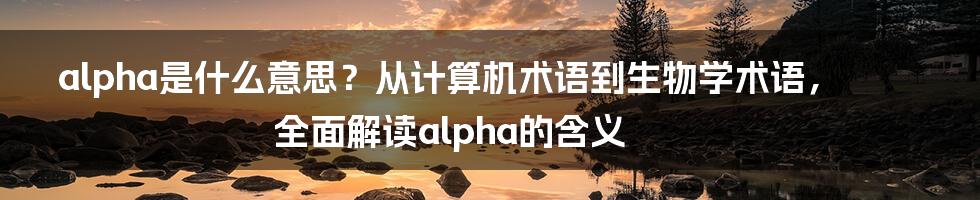 alpha是什么意思？从计算机术语到生物学术语，全面解读alpha的含义